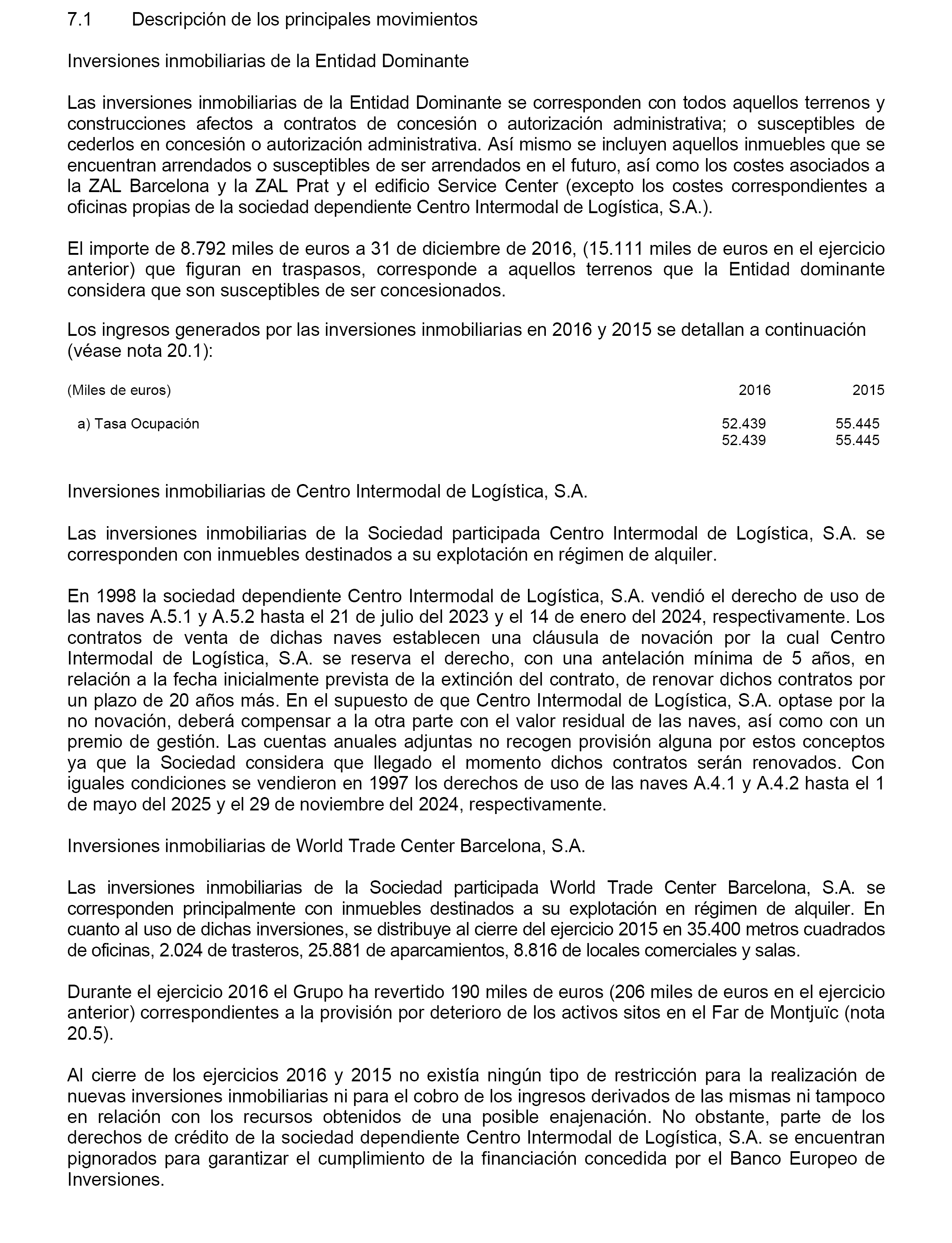 7.1 Descripción de los principales movimientos

Inversiones inmobiliarias de la Entidad Dominante

Las inversiones inmobiliarias de la Entidad Dominante se corresponden con todos aquellos terrenos y construcciones afectos a contratos de concesión o autorización administrativa; o susceptibles de cederlos en concesión o autorización administrativa. Así mismo se incluyen aquellos inmuebles que se encuentran arrendados o susceptibles de ser arrendados en el futuro, así como los costes asociados a la ZAL Barcelona y la ZAL Prat y el edificio Service Center (excepto los costes correspondientes a oficinas propias de la sociedad dependiente Centro Intermodal de Logística, S.A.).

El importe de 8.792 miles de euros a 31 de diciembre de 2016, (15.111 miles de euros en el ejercicio anterior) que figuran en traspasos, corresponde a aquellos terrenos que la Entidad dominante considera que son susceptibles de ser concesionados.

Los ingresos generados por las inversiones inmobiliarias en 2016 y 2015 se detallan a continuación (véase nota 20.1):

| (Miles de euros) | 2016 | 2015 |
|---|---|---|
| a) Tasa Ocupación | 52.439 | 55.445 |
| | 52.439 | 55.445 |

Inversiones inmobiliarias de Centro Intermodal de Logística, S.A.

Las inversiones inmobiliarias de la Sociedad participada Centro Intermodal de Logística, S.A. se corresponden con inmuebles destinados a su explotación en régimen de alquiler.

En 1998 la sociedad dependiente Centro Intermodal de Logística, S.A. vendió el derecho de uso de las naves A.5.1 y A.5.2 hasta el 21 de julio del 2023 y el 14 de enero del 2024, respectivamente. Los contratos de venta de dichas naves establecen una cláusula de novación por la cual Centro Intermodal de Logística, S.A. se reserva el derecho, con una antelación mínima de 5 años, en relación a la fecha inicialmente prevista de la extinción del contrato, de renovar dichos contratos por un plazo de 20 años más. En el supuesto de que Centro Intermodal de Logística, S.A. optase por la no novación, deberá compensar a la otra parte con el valor residual de las naves, así como con un premio de gestión. Las cuentas anuales adjuntas no recogen provisión alguna por estos conceptos ya que la Sociedad considera que llegado el momento dichos contratos serán renovados. Con iguales condiciones se vendieron en 1997 los derechos de uso de las naves A.4.1 y A.4.2 hasta el 1 de mayo del 2025 y el 29 de noviembre del 2024, respectivamente.

Inversiones inmobiliarias de World Trade Center Barcelona, S.A.

Las inversiones inmobiliarias de la Sociedad participada World Trade Center Barcelona, S.A. se corresponden principalmente con inmuebles destinados a su explotación en régimen de alquiler. En cuanto al uso de dichas inversiones, se distribuye al cierre del ejercicio 2015 en 35.400 metros cuadrados de oficinas, 2.024 de trasteros, 25.881 de aparcamientos, 8.816 de locales comerciales y salas.

Durante el ejercicio 2016 el Grupo ha revertido 190 miles de euros (206 miles de euros en el ejercicio anterior) correspondientes a la provisión por deterioro de los activos sitos en el Far de Montjuïc (nota 20.5).

Al cierre de los ejercicios 2016 y 2015 no existía ningún tipo de restricción para la realización de nuevas inversiones inmobiliarias ni para el cobro de los ingresos derivados de las mismas ni tampoco en relación con los recursos obtenidos de una posible enajenación. No obstante, parte de los derechos de crédito de la sociedad dependiente Centro Intermodal de Logística, S.A. se encuentran pignorados para garantizar el cumplimiento de la financiación concedida por el Banco Europeo de Inversiones.